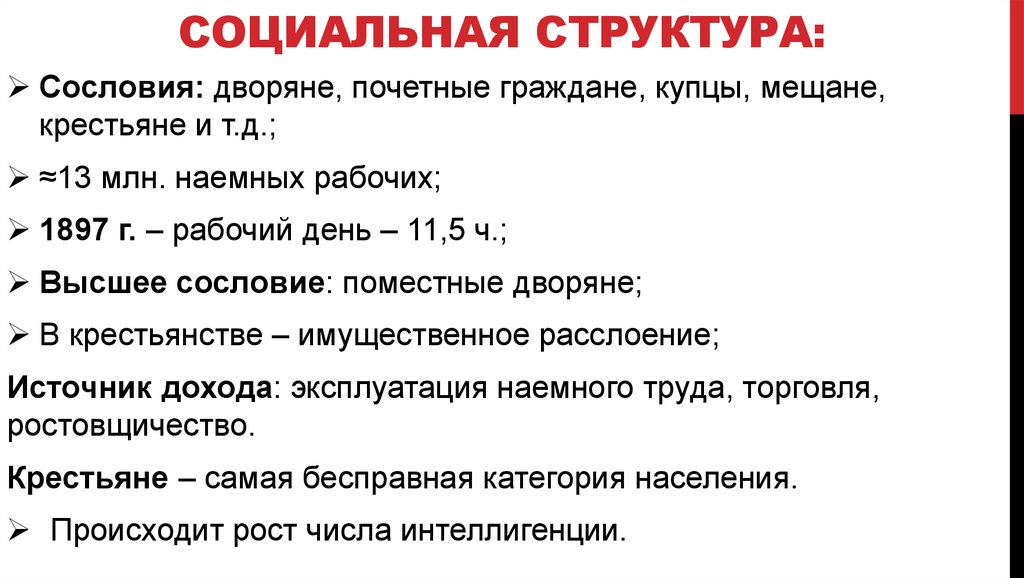 СОЦИАЛЬНАЯ СТРУКТУРА:

➢ Сословия: дворяне, почетные граждане, купцы, мещане, крестьяне и т.д.;

➢ ≈13 млн. наемных рабочих;

➢ 1897 г. – рабочий день – 11,5 ч.;

➢ Высшее сословие: поместные дворяне;

➢ В крестьянстве – имущественное расслоение;

Источник дохода: эксплуатация наемного труда, торговля, ростовщичество.

Крестьяне – самая бесправная категория населения.

➢ Происходит рост числа интеллигенции.